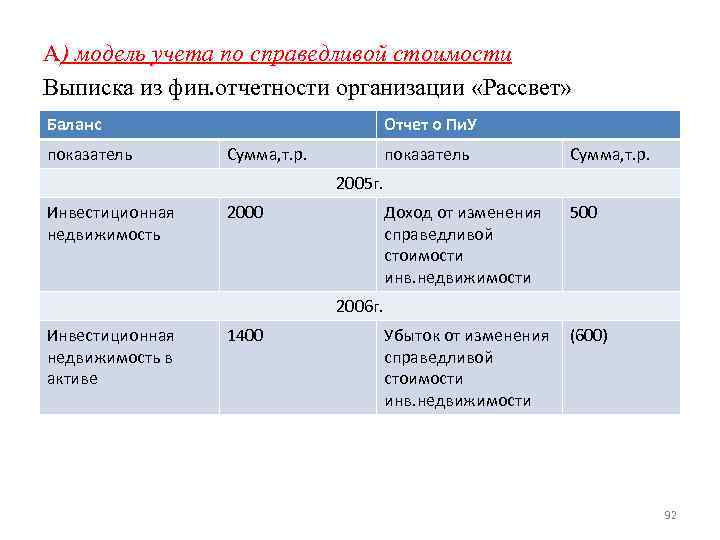 А) модель учета по справедливой стоимости

Выписка из фин.отчетности организации «Рассвет»

| Баланс | | Отчет о ПиУ | |
|---|---|---|---|
| показатель | Сумма,т.р. | показатель | Сумма,т.р. |
| 2005г. | | | |
| Инвестиционная недвижимость | 2000 | Доход от изменения справедливой стоимости инв.недвижимости | 500 |
| 2006г. | | | |
| Инвестиционная недвижимость в активе | 1400 | Убыток от изменения справедливой стоимости инв.недвижимости | (600) |

92